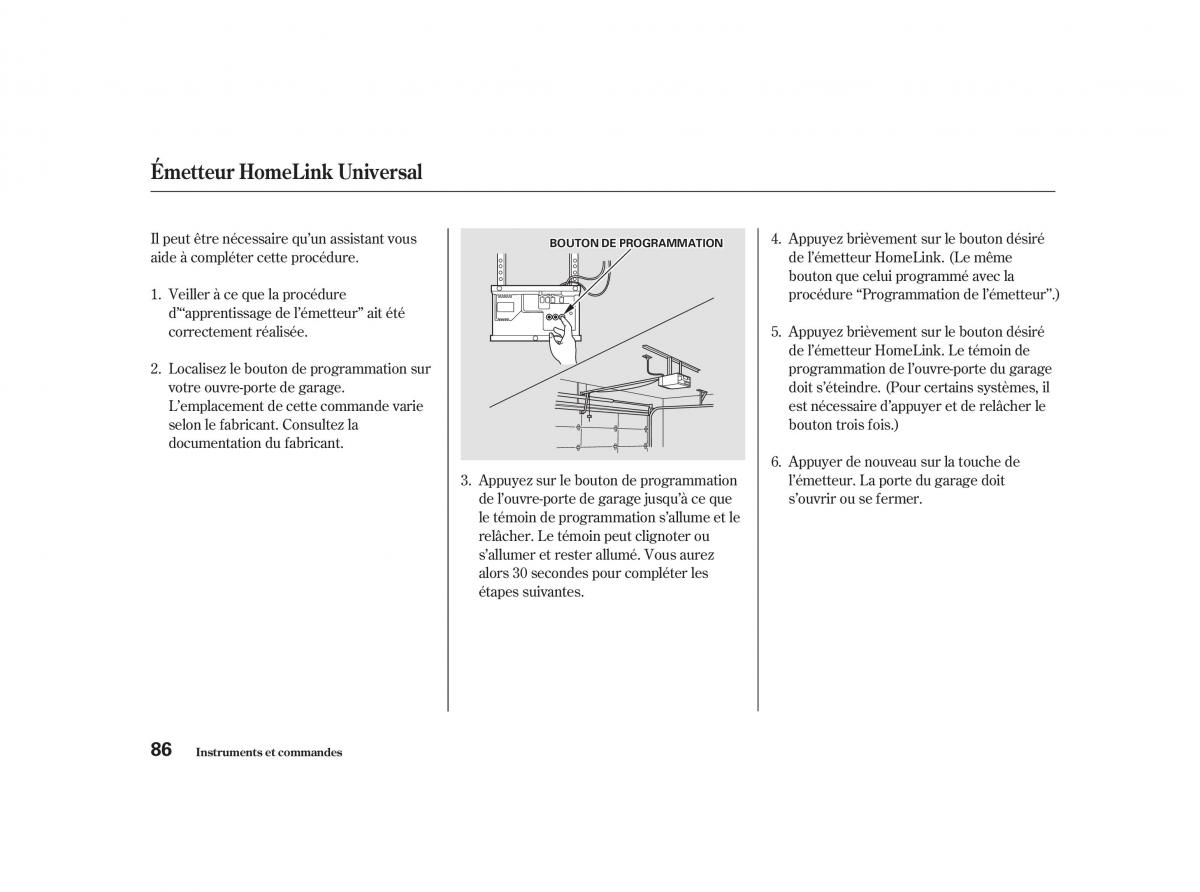 Émetteur HomeLink Universal

Il peut être nécessaire qu'un assistant vous aide à compléter cette procédure.

1. Veiller à ce que la procédure d'"apprentissage de l'émetteur" ait été correctement réalisée.

2. Localisez le bouton de programmation sur votre ouvre-porte de garage. L'emplacement de cette commande varie selon le fabricant. Consultez la documentation du fabricant.

BOUTON DE PROGRAMMATION

3. Appuyez sur le bouton de programmation de l'ouvre-porte de garage jusqu'à ce que le témoin de programmation s'allume et le relâcher. Le témoin peut clignoter ou s'allumer et rester allumé. Vous aurez alors 30 secondes pour compléter les étapes suivantes.

4. Appuyez brièvement sur le bouton désiré de l'émetteur HomeLink. (Le même bouton que celui programmé avec la procédure "Programmation de l'émetteur".)

5. Appuyez brièvement sur le bouton désiré de l'émetteur HomeLink. Le témoin de programmation de l'ouvre-porte du garage doit s'éteindre. (Pour certains systèmes, il est nécessaire d'appuyer et de relâcher le bouton trois fois.)

6. Appuyer de nouveau sur la touche de l'émetteur. La porte du garage doit s'ouvrir ou se fermer.

86 Instruments et commandes